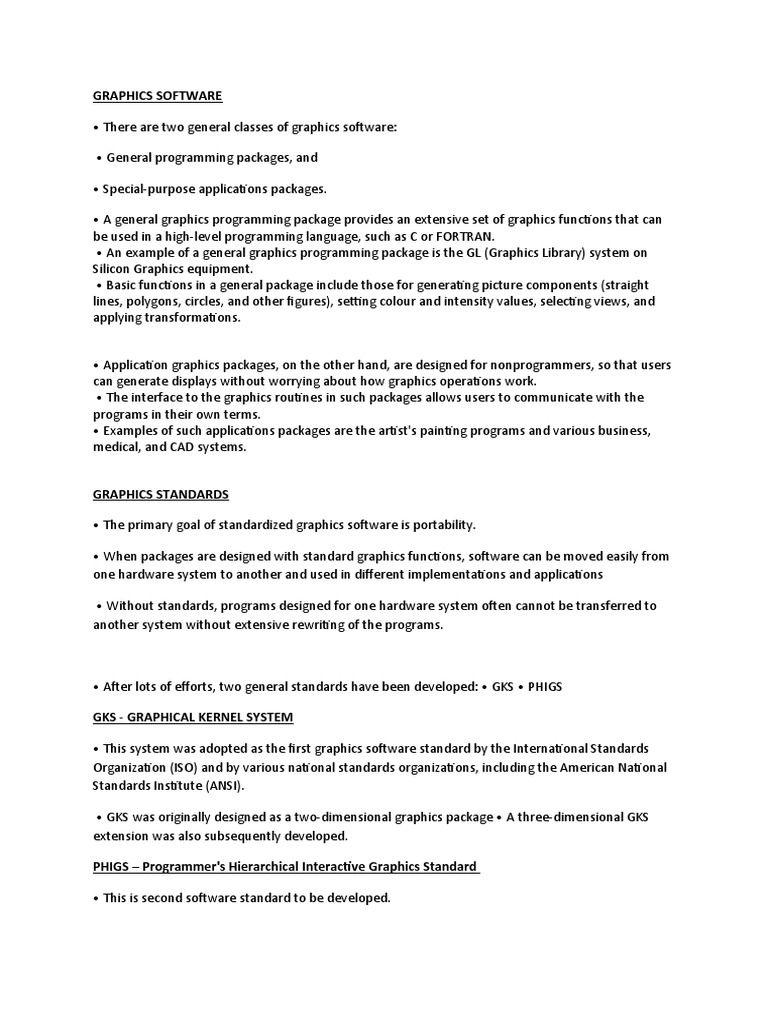 GRAPHICS SOFTWARE

• There are two general classes of graphics software:

• General programming packages, and

• Special-purpose applications packages.

• A general graphics programming package provides an extensive set of graphics functions that can be used in a high-level programming language, such as C or FORTRAN.
• An example of a general graphics programming package is the GL (Graphics Library) system on Silicon Graphics equipment.
• Basic functions in a general package include those for generating picture components (straight lines, polygons, circles, and other figures), setting colour and intensity values, selecting views, and applying transformations.

• Application graphics packages, on the other hand, are designed for nonprogrammers, so that users can generate displays without worrying about how graphics operations work.
• The interface to the graphics routines in such packages allows users to communicate with the programs in their own terms.
• Examples of such applications packages are the artist's painting programs and various business, medical, and CAD systems.

GRAPHICS STANDARDS

• The primary goal of standardized graphics software is portability.

• When packages are designed with standard graphics functions, software can be moved easily from one hardware system to another and used in different implementations and applications

• Without standards, programs designed for one hardware system often cannot be transferred to another system without extensive rewriting of the programs.

• After lots of efforts, two general standards have been developed: • GKS • PHIGS

GKS - GRAPHICAL KERNEL SYSTEM

• This system was adopted as the first graphics software standard by the International Standards Organization (ISO) and by various national standards organizations, including the American National Standards Institute (ANSI).

• GKS was originally designed as a two-dimensional graphics package • A three-dimensional GKS extension was also subsequently developed.

PHIGS – Programmer's Hierarchical Interactive Graphics Standard

• This is second software standard to be developed.